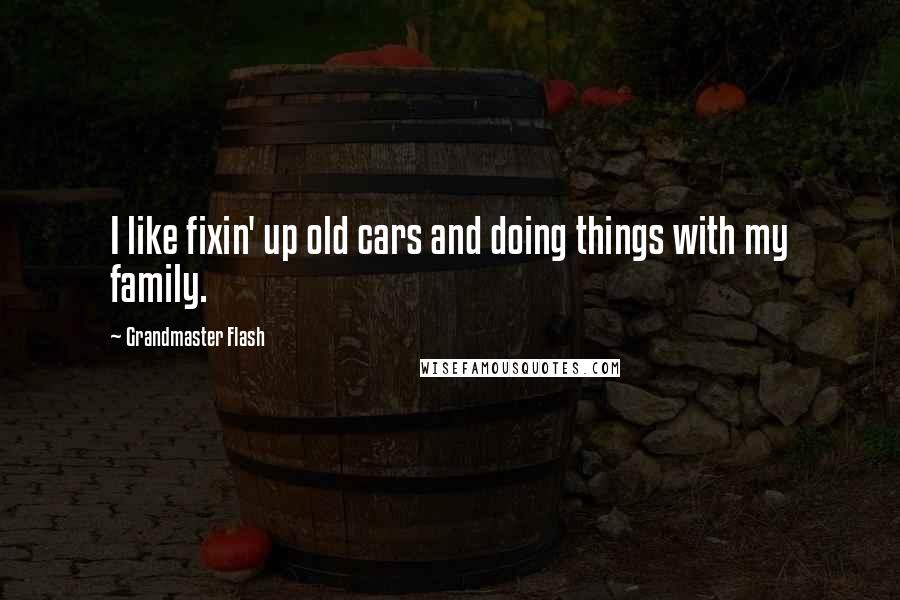 I like fixin' up old cars and doing things with my family.

~ Grandmaster Flash

WISEFAMOUSQUOTES.COM